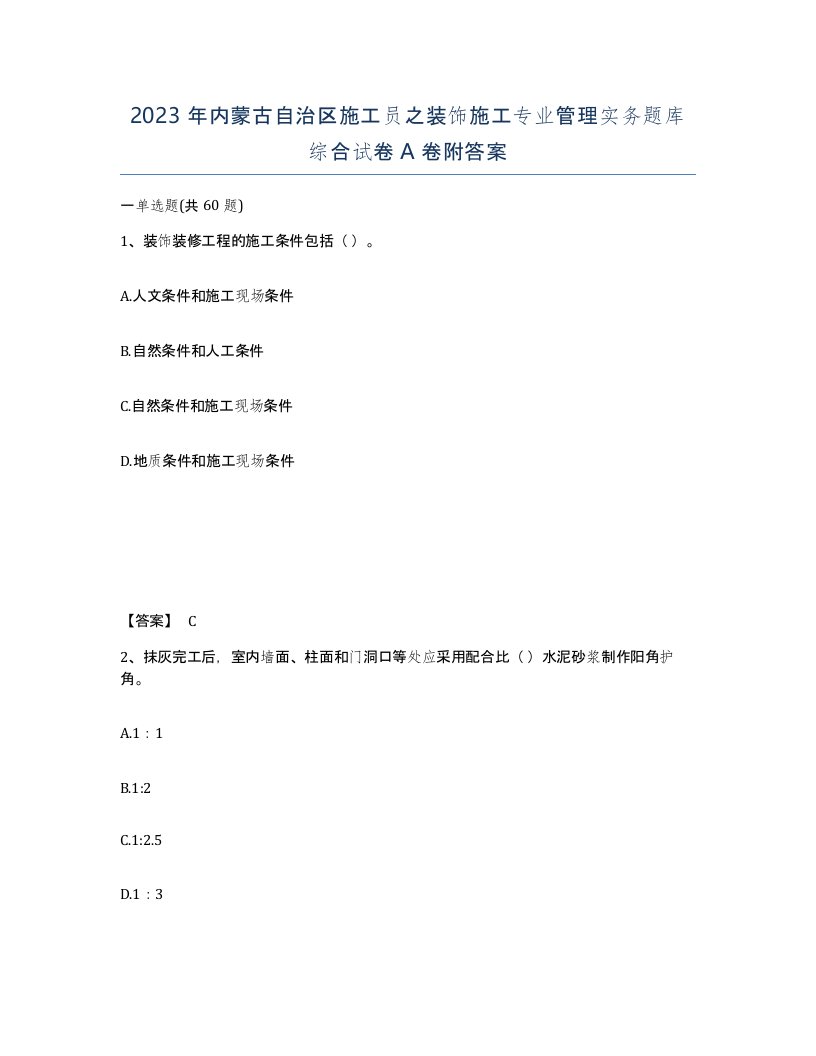 2023 年内蒙古自治区施工员之装饰施工专业管理实务题库综合试卷 A 卷附答案

一单选题(共 60 题)

1、装饰装修工程的施工条件包括（）。

A.人文条件和施工现场条件

B.自然条件和人工条件

C.自然条件和施工现场条件

D.地质条件和施工现场条件

【答案】 C

2、抹灰完工后，室内墙面、柱面和门洞口等处应采用配合比（）水泥砂浆制作阳角护角。

A.1：1

B.1:2

C.1:2.5

D.1：3